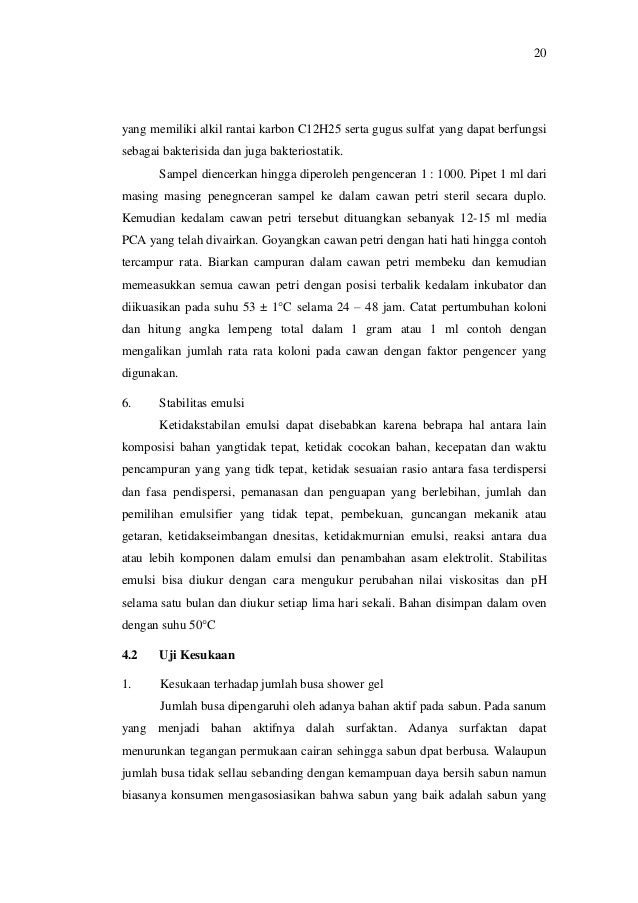 20

yang memiliki alkil rantai karbon C12H25 serta gugus sulfat yang dapat berfungsi sebagai bakterisida dan juga bakteriostatik.

Sampel diencerkan hingga diperoleh pengenceran 1 : 1000. Pipet 1 ml dari masing masing penegnceran sampel ke dalam cawan petri steril secara duplo. Kemudian kedalam cawan petri tersebut dituangkan sebanyak 12-15 ml media PCA yang telah divairkan. Goyangkan cawan petri dengan hati hati hingga contoh tercampur rata. Biarkan campuran dalam cawan petri membeku dan kemudian memeasukkan semua cawan petri dengan posisi terbalik kedalam inkubator dan diikuasikan pada suhu 53 ± 1°C selama 24 – 48 jam. Catat pertumbuhan koloni dan hitung angka lempeng total dalam 1 gram atau 1 ml contoh dengan mengalikan jumlah rata rata koloni pada cawan dengan faktor pengencer yang digunakan.

6. Stabilitas emulsi

Ketidakstabilan emulsi dapat disebabkan karena bebrapa hal antara lain komposisi bahan yangtidak tepat, ketidak cocokan bahan, kecepatan dan waktu pencampuran yang yang tidk tepat, ketidak sesuaian rasio antara fasa terdispersi dan fasa pendispersi, pemanasan dan penguapan yang berlebihan, jumlah dan pemilihan emulsifier yang tidak tepat, pembekuan, guncangan mekanik atau getaran, ketidakseimbangan dnesitas, ketidakmurnian emulsi, reaksi antara dua atau lebih komponen dalam emulsi dan penambahan asam elektrolit. Stabilitas emulsi bisa diukur dengan cara mengukur perubahan nilai viskositas dan pH selama satu bulan dan diukur setiap lima hari sekali. Bahan disimpan dalam oven dengan suhu 50°C

4.2 Uji Kesukaan

1. Kesukaan terhadap jumlah busa shower gel

Jumlah busa dipengaruhi oleh adanya bahan aktif pada sabun. Pada sanum yang menjadi bahan aktifnya dalah surfaktan. Adanya surfaktan dapat menurunkan tegangan permukaan cairan sehingga sabun dpat berbusa. Walaupun jumlah busa tidak sellau sebanding dengan kemampuan daya bersih sabun namun biasanya konsumen mengasosiasikan bahwa sabun yang baik adalah sabun yang